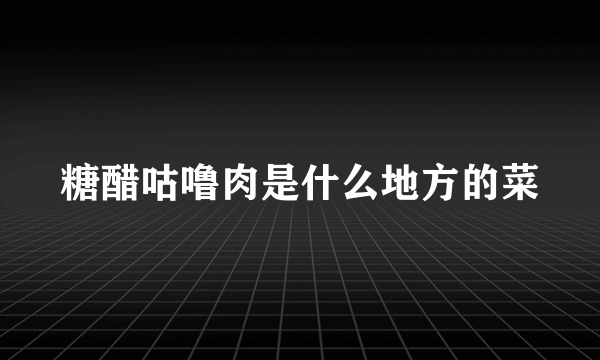 糖醋咕噜肉是什么地方的菜